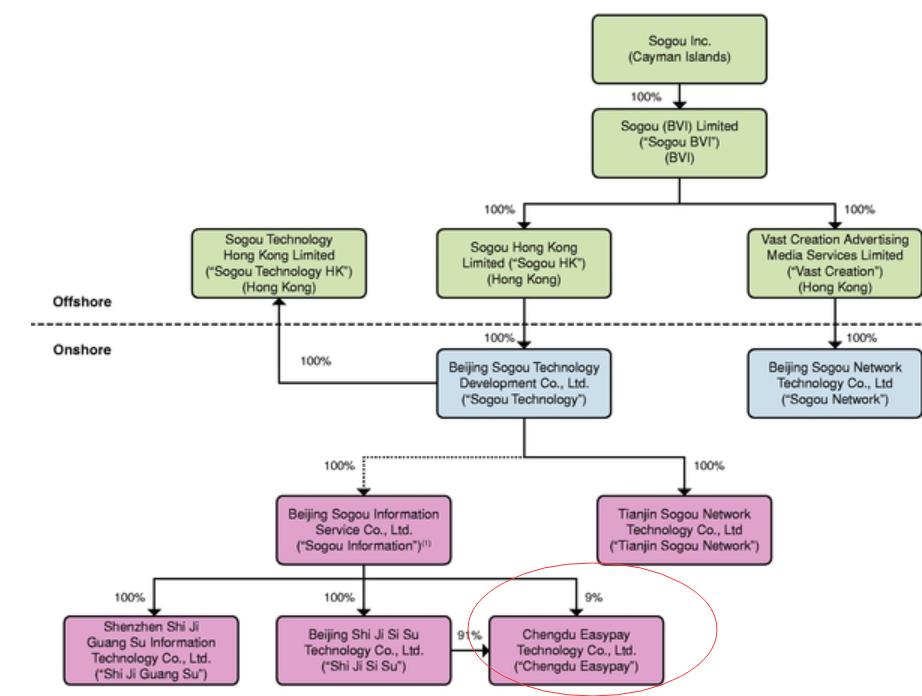 Sogou Inc.
(Cayman Islands)

100%

Sogou (BVI) Limited
("Sogou BVI")
(BVI)

100%

100%

Sogou Technology Hong Kong Limited ("Sogou Technology HK") (Hong Kong)

Sogou Hong Kong Limited ("Sogou HK") (Hong Kong)

Vast Creation Advertising Media Services Limited ("Vast Creation") (Hong Kong)

Offshore

Onshore

100%

100%

100%

Beijing Sogou Technology Development Co., Ltd. ("Sogou Technology")

Beijing Sogou Network Technology Co., Ltd ("Sogou Network")

100%

100%

Beijing Sogou Information Service Co., Ltd. ("Sogou Information")$^{(1)}$

Tianjin Sogou Network Technology Co., Ltd ("Tianjin Sogou Network")

100%

100%

9%

Shenzhen Shi Ji Guang Su Information Technology Co., Ltd. ("Shi Ji Guang Su")

Beijing Shi Ji Si Su Technology Co., Ltd. ("Shi Ji Si Su")

91%

Chengdu Easypay Technology Co., Ltd. ("Chengdu Easypay")